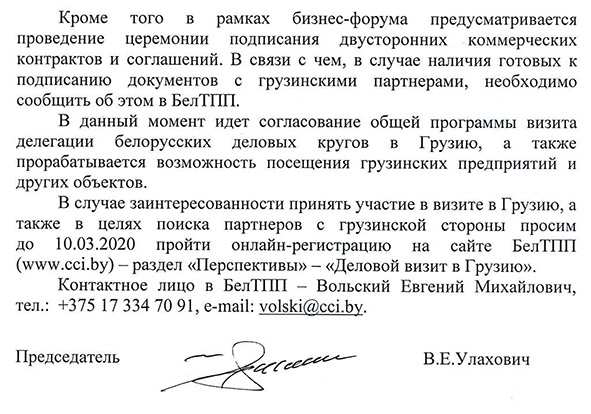 Кроме того в рамках бизнес-форума предусматривается проведение церемонии подписания двусторонних коммерческих контрактов и соглашений. В связи с чем, в случае наличия готовых к подписанию документов с грузинскими партнерами, необходимо сообщить об этом в БелТПП.

В данный момент идет согласование общей программы визита делегации белорусских деловых кругов в Грузию, а также прорабатывается возможность посещения грузинских предприятий и других объектов.

В случае заинтересованности принять участие в визите в Грузию, а также в целях поиска партнеров с грузинской стороны просим до 10.03.2020 пройти онлайн-регистрацию на сайте БелТПП (www.cci.by) – раздел «Перспективы» – «Деловой визит в Грузию».

Контактное лицо в БелТПП – Вольский Евгений Михайлович, тел.: +375 17 334 70 91, e-mail: volski@cci.by.

Председатель

В.Е.Улахович